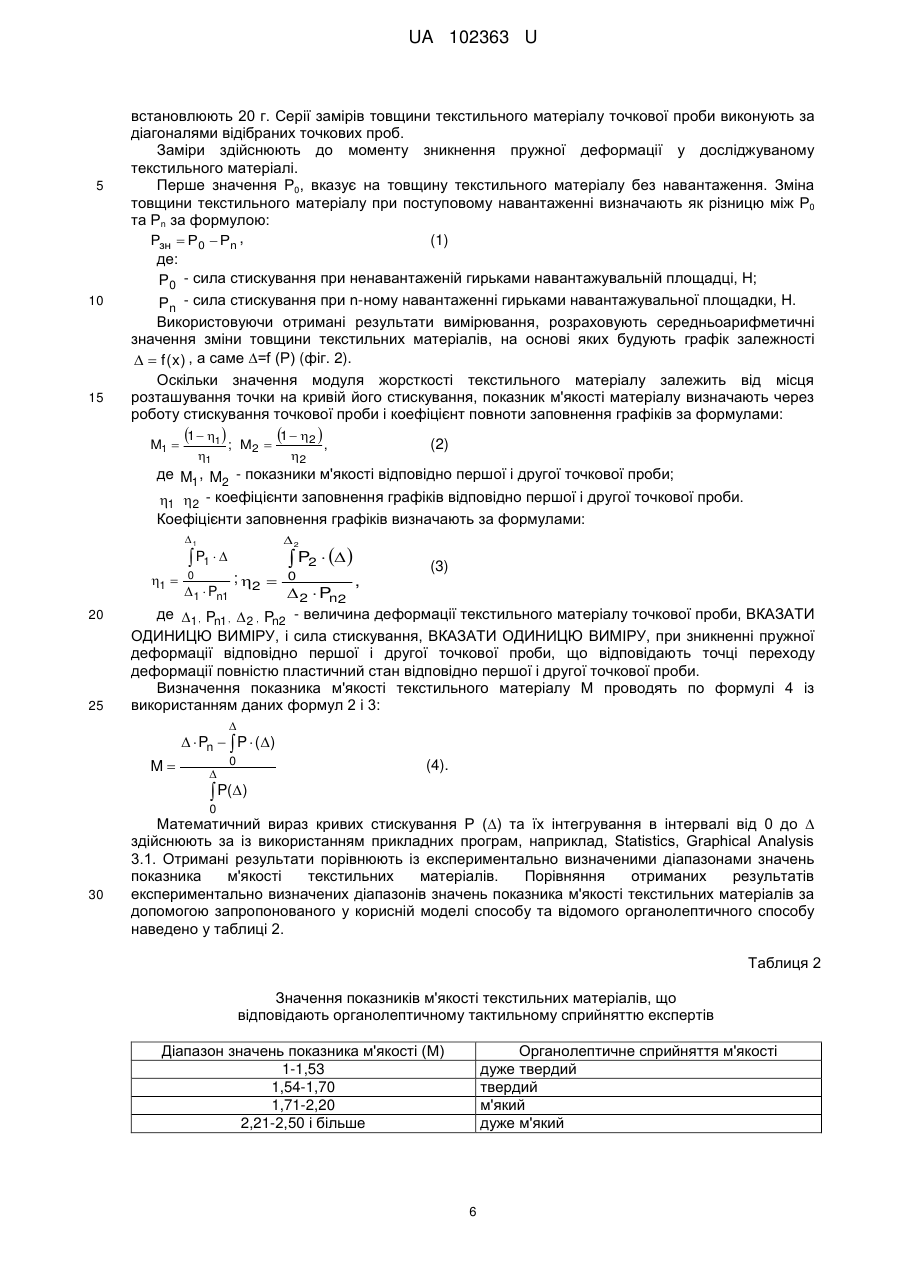 UA 102363 U

встановлюють 20 г. Серії замірів товщини текстильного матеріалу точкової проби виконують за діагоналями відібраних точкових проб.

Заміри здійснюють до моменту зникнення пружної деформації у досліджуваному текстильного матеріалі.

5 Перше значення $P_0$, вказує на товщину текстильного матеріалу без навантаження. Зміна товщини текстильного матеріалу при поступовому навантаженні визначають як різницю між $P_0$ та $P_n$ за формулою:

$P_{зн} = P_0 - P_n$, (1)

де:

$P_0$ - сила стискування при ненавантаженій гирьками навантажувальній площадці, Н;

10 $P_n$ - сила стискування при n-ному навантаженні гирьками навантажувальної площадки, Н.

Використовуючи отримані результати вимірювання, розраховують середньоарифметичні значення зміни товщини текстильних матеріалів, на основі яких будують графік залежності $\Delta = f(x)$, а саме $\Delta$=f (P) (фіг. 2).

Оскільки значення модуля жорсткості текстильного матеріалу залежить від місця 15 розташування точки на кривій його стискування, показник м'якості матеріалу визначають через роботу стискування точкової проби і коефіцієнт повноти заповнення графіків за формулами:

$M_1 = \frac{(1-\eta_1)}{\eta_1}$; $M_2 = \frac{(1-\eta_2)}{\eta_2}$, (2)

де $M_1$, $M_2$ - показники м'якості відповідно першої і другої точкової проби;

$\eta_1$ $\eta_2$ - коефіцієнти заповнення графіків відповідно першої і другої точкової проби.

Коефіцієнти заповнення графіків визначають за формулами:

$\eta_1 = \frac{\int_0^{\Delta_1} P_1 \cdot \Delta}{\Delta_1 \cdot P_{n1}}$; $\eta_2 = \frac{\int_0^{\Delta_2} P_2 \cdot (\Delta)}{\Delta_2 \cdot P_{n2}}$, (3)

20 де $\Delta_1$, $P_{n1}$, $\Delta_2$, $P_{n2}$ - величина деформації текстильного матеріалу точкової проби, ВКАЗАТИ ОДИНИЦЮ ВИМІРУ, і сила стискування, ВКАЗАТИ ОДИНИЦЮ ВИМІРУ, при зникненні пружної деформації відповідно першої і другої точкової проби, що відповідають точці переходу деформації повністю пластичний стан відповідно першої і другої точкової проби.

Визначення показника м'якості текстильного матеріалу М проводять по формулі 4 із 25 використанням даних формул 2 і 3:

$M = \frac{\Delta \cdot P_n - \int_0^{\Delta} P \cdot (\Delta)}{\int_0^{\Delta} P(\Delta)}$ (4).

Математичний вираз кривих стискування Р ($\Delta$) та їх інтегрування в інтервалі від 0 до $\Delta$ здійснюють за із використанням прикладних програм, наприклад, Statistics, Graphical Analysis 3.1. Отримані результати порівнюють із експериментально визначеними діапазонами значень показника м'якості текстильних матеріалів. Порівняння отриманих результатів 30 експериментально визначених діапазонів значень показника м'якості текстильних матеріалів за допомогою запропонованого у корисній моделі способу та відомого органолептичного способу наведено у таблиці 2.

Таблиця 2

Значення показників м'якості текстильних матеріалів, що відповідають органолептичному тактильному сприйняттю експертів

| Діапазон значень показника м'якості (М) | Органолептичне сприйняття м'якості |
|---|---|
| 1-1,53 | дуже твердий |
| 1,54-1,70 | твердий |
| 1,71-2,20 | м'який |
| 2,21-2,50 і більше | дуже м'який |

6